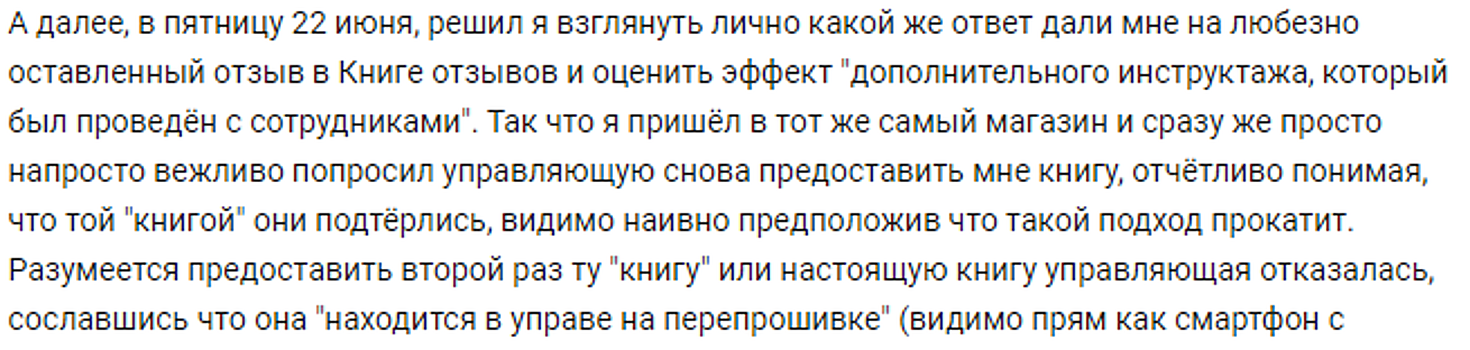 А далее, в пятницу 22 июня, решил я взглянуть лично какой же ответ дали мне на любезно оставленный отзыв в Книге отзывов и оценить эффект "дополнительного инструктажа, который был проведён с сотрудниками". Так что я пришёл в тот же самый магазин и сразу же просто напросто вежливо попросил управляющую снова предоставить мне книгу, отчётливо понимая, что той "книгой" они подтёрлись, видимо наивно предположив что такой подход прокатит. Разумеется предоставить второй раз ту "книгу" или настоящую книгу управляющая отказалась, сославшись что она "находится в управе на перепрошивке" (видимо прям как смартфон с